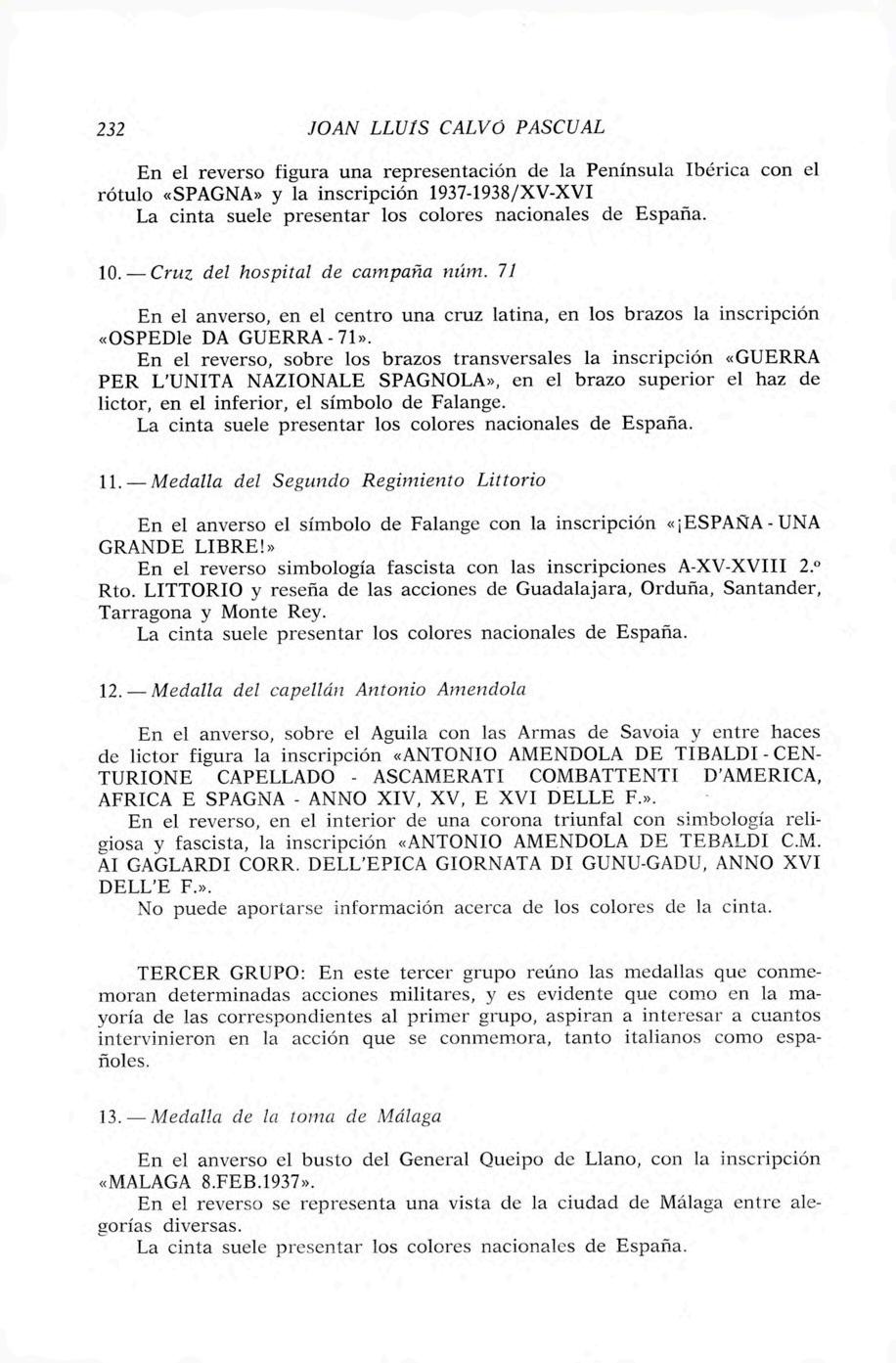 232 JOAN LLUÍS CALVÓ PASCUAL

En el reverso figura una representación de la Península Ibérica con el rótulo «SPAGNA» y la inscripción 1937-1938/XV-XVI
La cinta suele presentar los colores nacionales de España.

10. — Cruz del hospital de campaña núm. 71

En el anverso, en el centro una cruz latina, en los brazos la inscripción «OSPEDle DA GUERRA - 71».
En el reverso, sobre los brazos transversales la inscripción «GUERRA PER L'UNITA NAZIONALE SPAGNOLA», en el brazo superior el haz de lictor, en el inferior, el símbolo de Falange.
La cinta suele presentar los colores nacionales de España.

11. — Medalla del Segundo Regimiento Littorio

En el anverso el símbolo de Falange con la inscripción «¡ESPAÑA - UNA GRANDE LIBRE!»
En el reverso simbología fascista con las inscripciones A-XV-XVIII 2.º Rto. LITTORIO y reseña de las acciones de Guadalajara, Orduña, Santander, Tarragona y Monte Rey.
La cinta suele presentar los colores nacionales de España.

12. — Medalla del capellán Antonio Amendola

En el anverso, sobre el Aguila con las Armas de Savoia y entre haces de lictor figura la inscripción «ANTONIO AMENDOLA DE TIBALDI - CENTURIONE CAPELLADO - ASCAMERATI COMBATTENTI D'AMERICA, AFRICA E SPAGNA - ANNO XIV, XV, E XVI DELLE F.».
En el reverso, en el interior de una corona triunfal con simbología religiosa y fascista, la inscripción «ANTONIO AMENDOLA DE TEBALDI C.M. AI GAGLARDI CORR. DELL'EPICA GIORNATA DI GUNU-GADU, ANNO XVI DELL'E F.».
No puede aportarse información acerca de los colores de la cinta.

TERCER GRUPO: En este tercer grupo reúno las medallas que conmemoran determinadas acciones militares, y es evidente que como en la mayoría de las correspondientes al primer grupo, aspiran a interesar a cuantos intervinieron en la acción que se conmemora, tanto italianos como españoles.

13. — Medalla de la toma de Málaga

En el anverso el busto del General Queipo de Llano, con la inscripción «MALAGA 8.FEB.1937».
En el reverso se representa una vista de la ciudad de Málaga entre alegorías diversas.
La cinta suele presentar los colores nacionales de España.